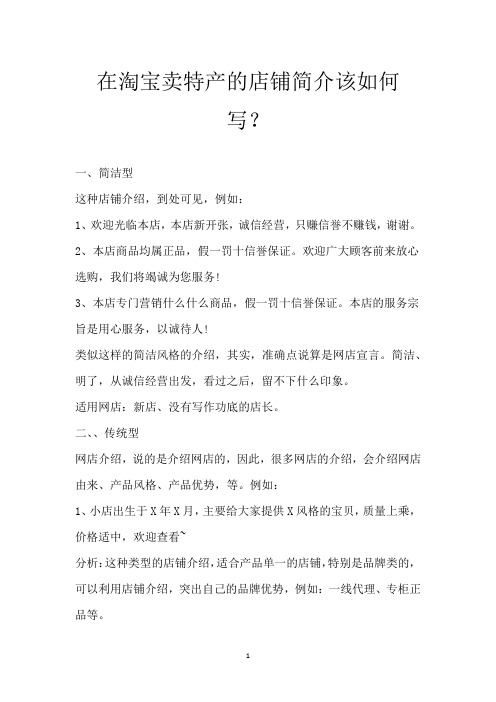 在淘宝卖特产的店铺简介该如何写？

一、简洁型

这种店铺介绍，到处可见，例如：

1、欢迎光临本店，本店新开张，诚信经营，只赚信誉不赚钱，谢谢。

2、本店商品均属正品，假一罚十信誉保证。欢迎广大顾客前来放心选购，我们将竭诚为您服务！

3、本店专门营销什么什么商品，假一罚十信誉保证。本店的服务宗旨是用心服务，以诚待人！

类似这样的简洁风格的介绍，其实，准确点说算是网店宣言。简洁、明了，从诚信经营出发，看过之后，留不下什么印象。

适用网店：新店、没有写作功底的店长。

二、、传统型

网店介绍，说的是介绍网店的，因此，很多网店的介绍，会介绍网店由来、产品风格、产品优势，等。例如：

1、小店出生于X年X月，主要给大家提供X风格的宝贝，质量上乘，价格适中，欢迎查看~

分析：这种类型的店铺介绍，适合产品单一的店铺，特别是品牌类的，可以利用店铺介绍，突出自己的品牌优势，例如：一线代理、专柜正品等。

1